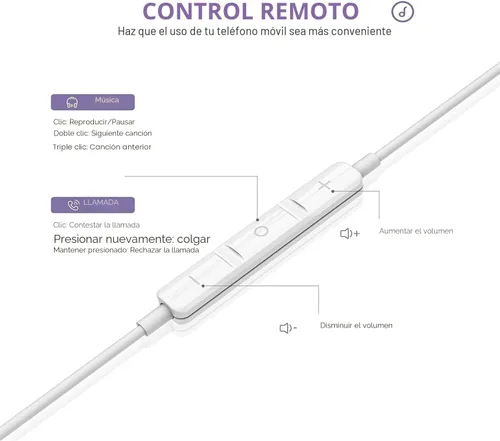 CONTROL REMOTO

Haz que el uso de tu teléfono móvil sea más conveniente

Música

Clic: Reproducir/Pausar
Doble clic: Siguiente canción
Triple clic: Canción anterior

LLAMADA

Clic: Contestar la llamada
Presionar nuevamente: colgar
Mantener presionado: Rechazar la llamada

+

Aumentar el volumen

-

Disminuir el volumen